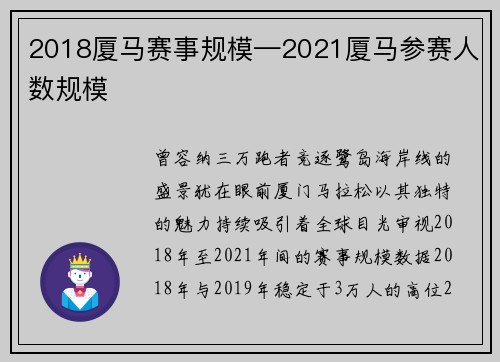 2018厦马赛事规模—2021厦马参赛人数规模

曾容纳三万跑者竞逐鹭岛海岸线的盛景犹在眼前厦门马拉松以其独特的魅力持续吸引着全球目光审视2018年至2021年间的赛事规模数据2018年与2019年稳定于3万人的高位2